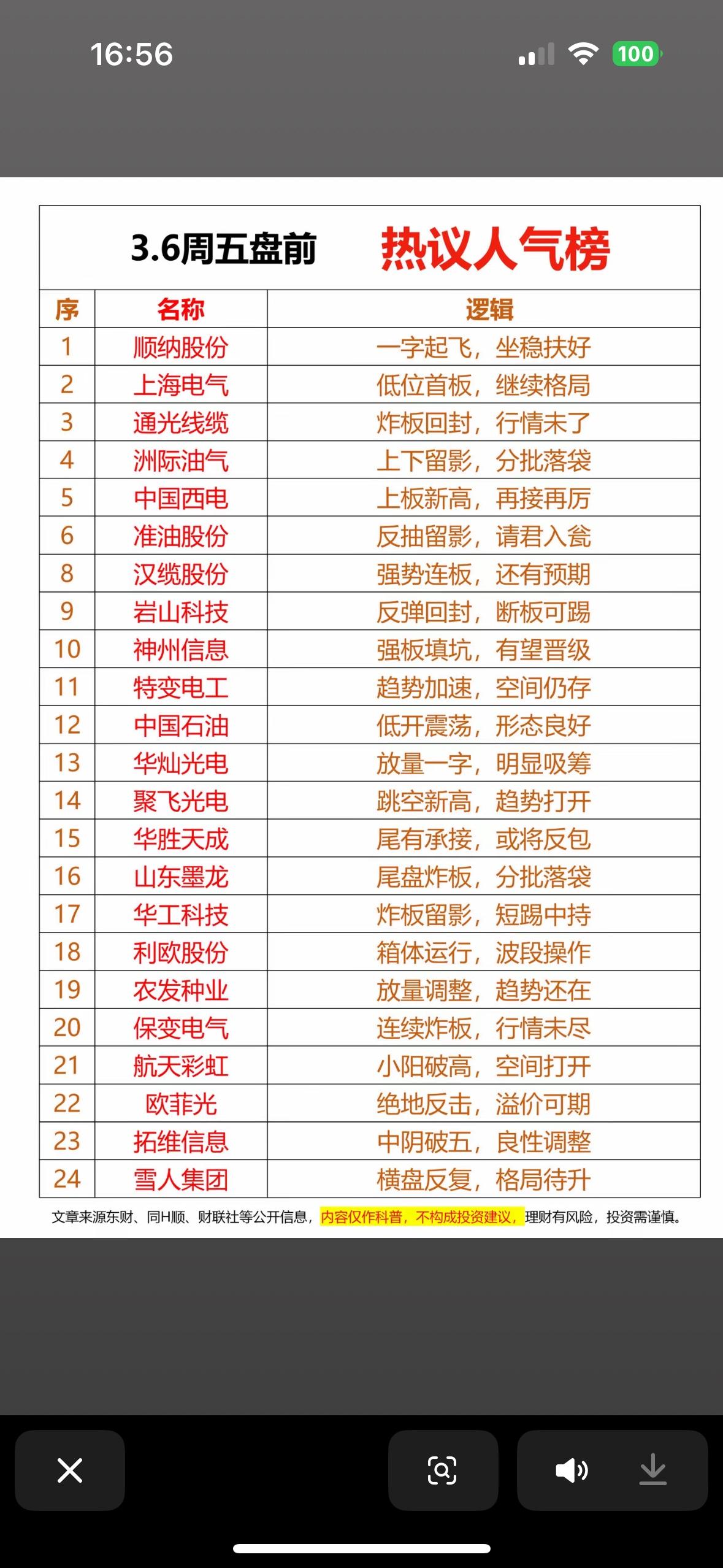 16:56

100

3.6周五盘前 热议人气榜

| 序 | 名称 | 逻辑 |
|---|---|---|
| 1 | 顺纳股份 | 一字起飞，坐稳扶好 |
| 2 | 上海电气 | 低位首板，继续格局 |
| 3 | 通光线缆 | 炸板回封，行情未了 |
| 4 | 洲际油气 | 上下留影，分批落袋 |
| 5 | 中国西电 | 上板新高，再接再厉 |
| 6 | 准油股份 | 反抽留影，请君入瓮 |
| 8 | 汉缆股份 | 强势连板，还有预期 |
| 9 | 岩山科技 | 反弹回封，断板可踢 |
| 10 | 神州信息 | 强板填坑，有望晋级 |
| 11 | 特变电工 | 趋势加速，空间仍存 |
| 12 | 中国石油 | 低开震荡，形态良好 |
| 13 | 华灿光电 | 放量一字，明显吸筹 |
| 14 | 聚飞光电 | 跳空新高，趋势打开 |
| 15 | 华胜天成 | 尾有承接，或将反包 |
| 16 | 山东墨龙 | 尾盘炸板，分批落袋 |
| 17 | 华工科技 | 炸板留影，短踢中持 |
| 18 | 利欧股份 | 箱体运行，波段操作 |
| 19 | 农发种业 | 放量调整，趋势还在 |
| 20 | 保变电气 | 连续炸板，行情未尽 |
| 21 | 航天彩虹 | 小阳破高，空间打开 |
| 22 | 欧菲光 | 绝地反击，溢价可期 |
| 23 | 拓维信息 | 中阴破五，良性调整 |
| 24 | 雪人集团 | 横盘反复，格局待升 |

文章来源东财、同H顺、财联社等公开信息，内容仅作科普，不构成投资建议，理财有风险，投资需谨慎。